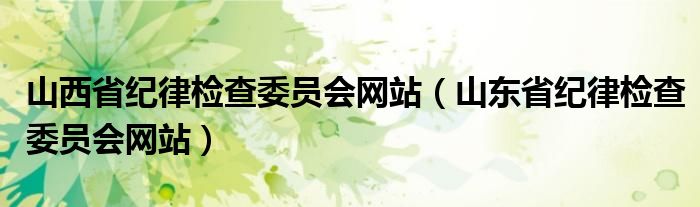 山西省纪律检查委员会网站（山东省纪律检查委员会网站）